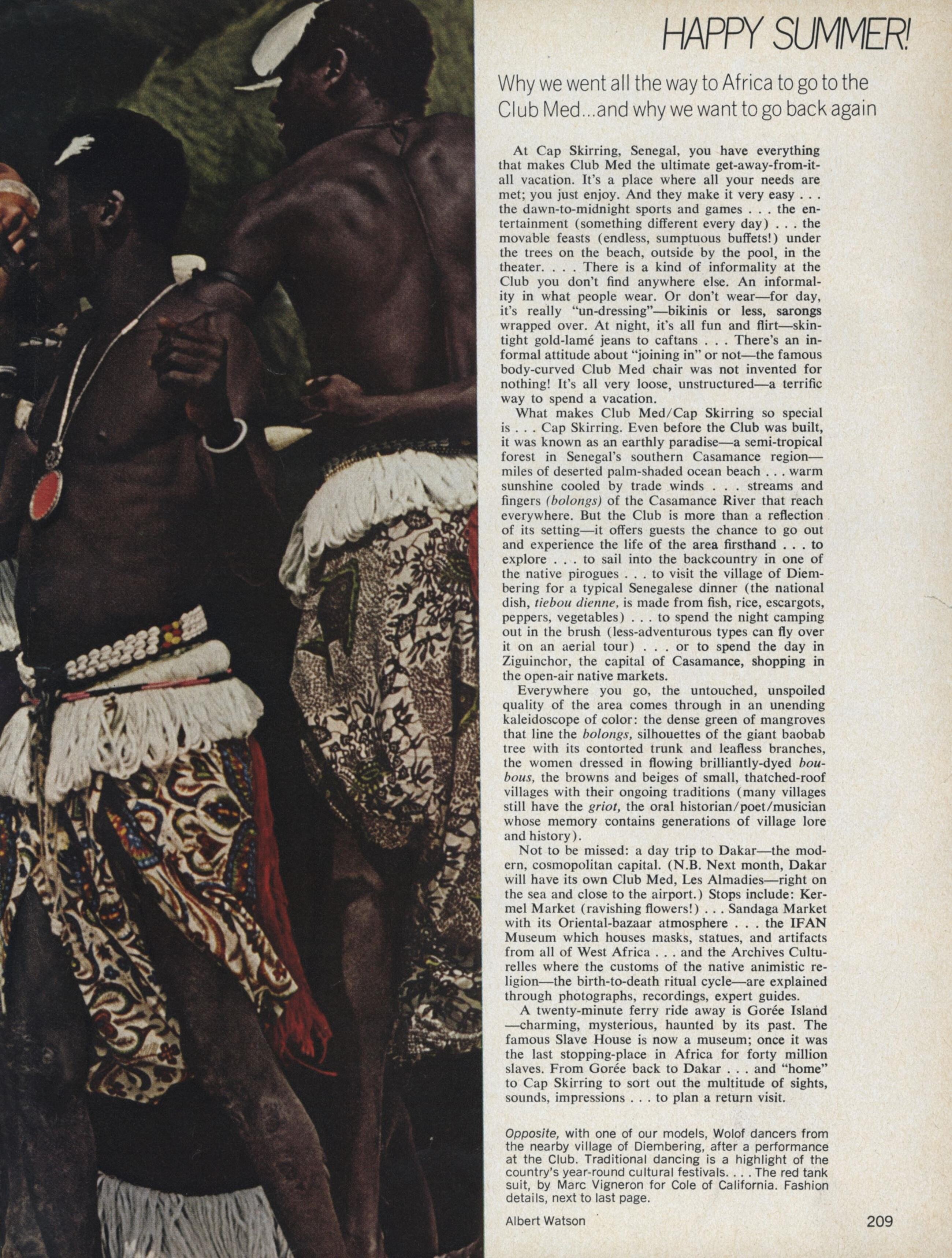 HAPPY SUMMER!

Why we went all the way to Africa to go to the Club Med...and why we want to go back again

At Cap Skirring, Senegal, you have everything that makes Club Med the ultimate get-away-from-it-all vacation. It's a place where all your needs are met; you just enjoy. And they make it very easy . . . the dawn-to-midnight sports and games . . . the entertainment (something different every day) . . . the movable feasts (endless, sumptuous buffets!) under the trees on the beach, outside by the pool, in the theater. . . . There is a kind of informality at the Club you don't find anywhere else. An informality in what people wear. Or don't wear—for day, it's really "un-dressing"—bikinis or less, sarongs wrapped over. At night, it's all fun and flirt—skin-tight gold-lamé jeans to caftans . . . There's an informal attitude about "joining in" or not—the famous body-curved Club Med chair was not invented for nothing! It's all very loose, unstructured—a terrific way to spend a vacation.

What makes Club Med/Cap Skirring so special is . . . Cap Skirring. Even before the Club was built, it was known as an earthly paradise—a semi-tropical forest in Senegal's southern Casamance region—miles of deserted palm-shaded ocean beach . . . warm sunshine cooled by trade winds . . . streams and fingers (bolongs) of the Casamance River that reach everywhere. But the Club is more than a reflection of its setting—it offers guests the chance to go out and experience the life of the area firsthand . . . to explore . . . to sail into the backcountry in one of the native pirogues . . . to visit the village of Diembering for a typical Senegalese dinner (the national dish, tiebou dienne, is made from fish, rice, escargots, peppers, vegetables) . . . to spend the night camping out in the brush (less-adventurous types can fly over it on an aerial tour) . . . or to spend the day in Ziguinchor, the capital of Casamance, shopping in the open-air native markets.

Everywhere you go, the untouched, unspoiled quality of the area comes through in an unending kaleidoscope of color: the dense green of mangroves that line the bolongs, silhouettes of the giant baobab tree with its contorted trunk and leafless branches, the women dressed in flowing brilliantly-dyed boubous, the browns and beiges of small, thatched-roof villages with their ongoing traditions (many villages still have the griot, the oral historian/poet/musician whose memory contains generations of village lore and history).

Not to be missed: a day trip to Dakar—the modern, cosmopolitan capital. (N.B. Next month, Dakar will have its own Club Med, Les Almadies—right on the sea and close to the airport.) Stops include: Kermel Market (ravishing flowers!) . . . Sandaga Market with its Oriental-bazaar atmosphere . . . the IFAN Museum which houses masks, statues, and artifacts from all of West Africa . . . and the Archives Culturelles where the customs of the native animistic religion—the birth-to-death ritual cycle—are explained through photographs, recordings, expert guides.

A twenty-minute ferry ride away is Gorée Island—charming, mysterious, haunted by its past. The famous Slave House is now a museum; once it was the last stopping-place in Africa for forty million slaves. From Gorée back to Dakar . . . and "home" to Cap Skirring to sort out the multitude of sights, sounds, impressions . . . to plan a return visit.

Opposite, with one of our models, Wolof dancers from the nearby village of Diembering, after a performance at the Club. Traditional dancing is a highlight of the country's year-round cultural festivals. . . . The red tank suit, by Marc Vigneron for Cole of California. Fashion details, next to last page.

Albert Watson

209